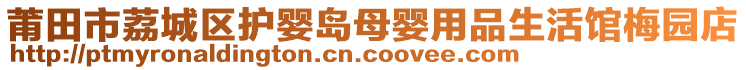 莆田市荔城区护婴岛母婴用品生活馆梅园店
http://ptmyronaldington.cn.coovee.com